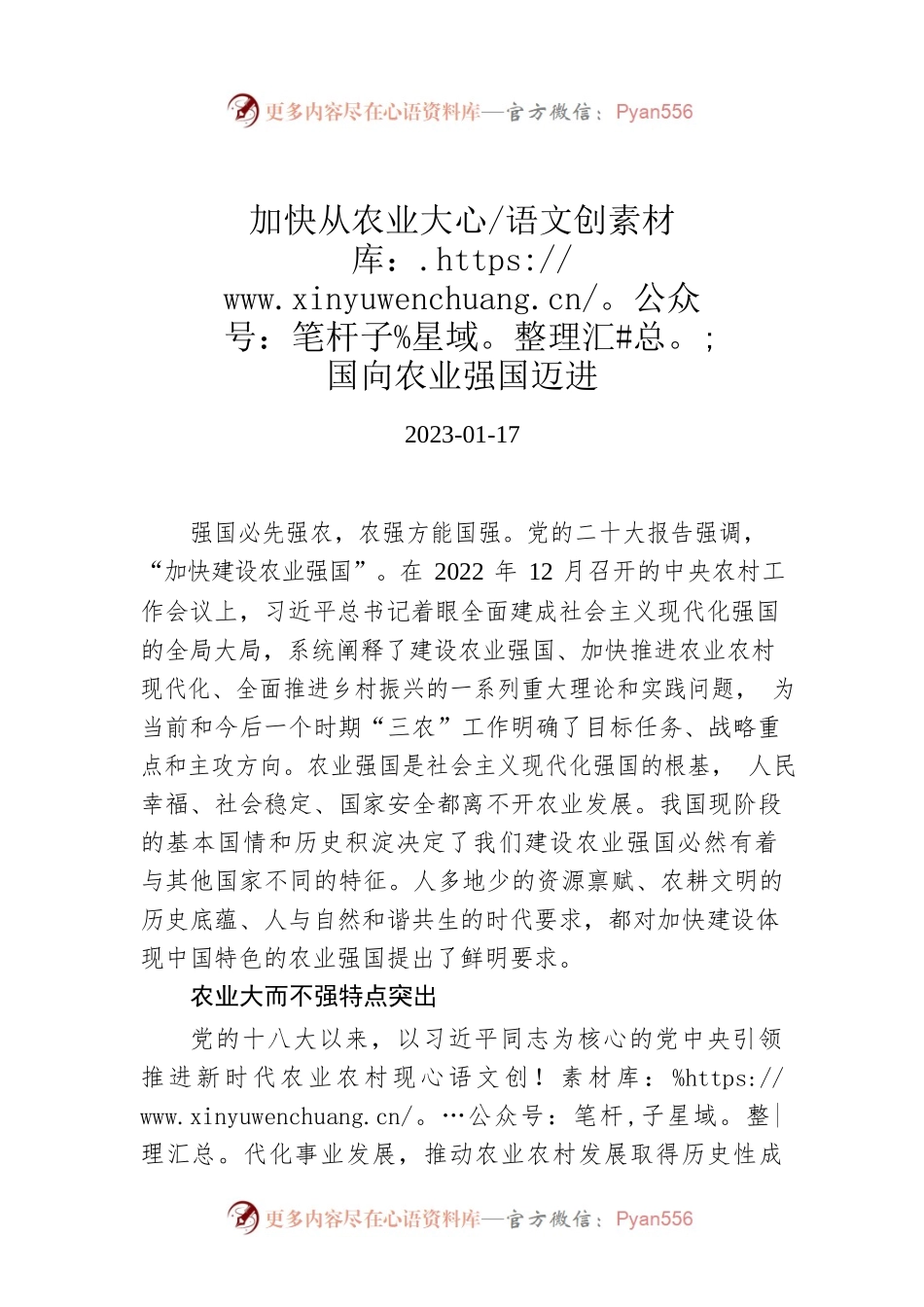 更多内容尽在心语资料库—官方微信：Pyan556

加快从农业大心/语文创素材库：.https://www.xinyuwenchuang.cn/。公众号：笔杆子%星域。整理汇#总。；国向农业强国迈进

2023-01-17

强国必先强农，农强方能国强。党的二十大报告强调，“加快建设农业强国”。在 2022 年 12 月召开的中央农村工作会议上，习近平总书记着眼全面建成社会主义现代化强国的全局大局，系统阐释了建设农业强国、加快推进农业农村现代化、全面推进乡村振兴的一系列重大理论和实践问题，为当前和今后一个时期“三农”工作明确了目标任务、战略重点和主攻方向。农业强国是社会主义现代化强国的根基，人民幸福、社会稳定、国家安全都离不开农业发展。我国现阶段的基本国情和历史积淀决定了我们建设农业强国必然有着与其他国家不同的特征。人多地少的资源禀赋、农耕文明的历史底蕴、人与自然和谐共生的时代要求，都对加快建设体现中国特色的农业强国提出了鲜明要求。

农业大而不强特点突出

党的十八大以来，以习近平同志为核心的党中央引领推进新时代农业农村现心语文创！素材库：%https://www.xinyuwenchuang.cn/。…公众号：笔杆，子星域。整|理汇总。代化事业发展，推动农业农村发展取得历史性成

更多内容尽在心语资料库—官方微信：Pyan556